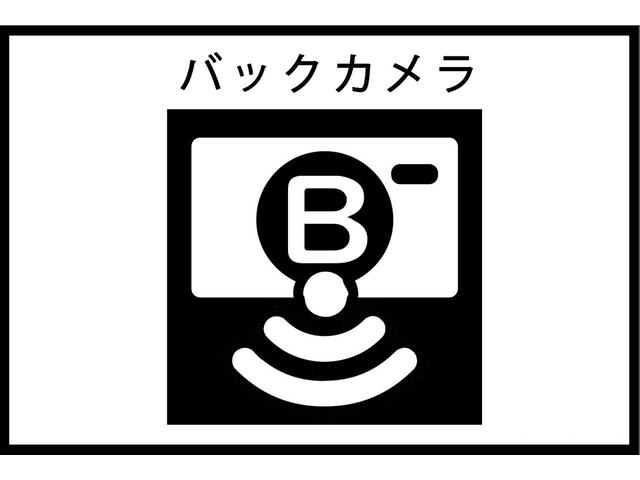 バックカメラ

B